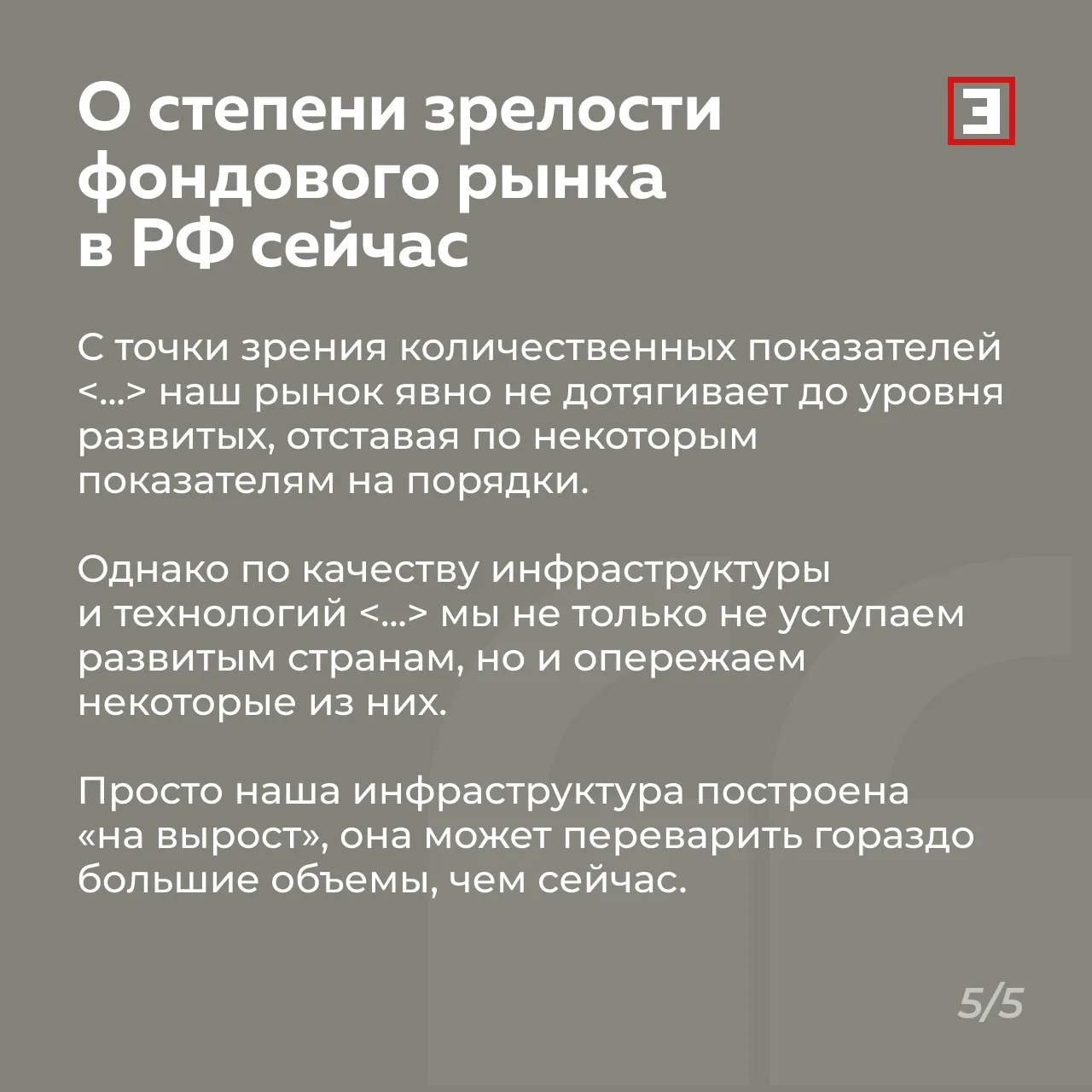 О степени зрелости фондового рынка в РФ сейчас

Э

С точки зрения количественных показателей <...> наш рынок явно не дотягивает до уровня развитых, отставая по некоторым показателям на порядки.

Однако по качеству инфраструктуры и технологий <...> мы не только не уступаем развитым странам, но и опережаем некоторые из них.

Просто наша инфраструктура построена «на вырост», она может переварить гораздо большие объемы, чем сейчас.

5/5